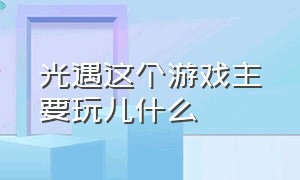 光遇这个游戏主要玩儿什么